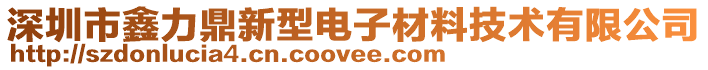 深圳市鑫力鼎新型电子材料技术有限公司
http://szdonlucia4.cn.coovee.com